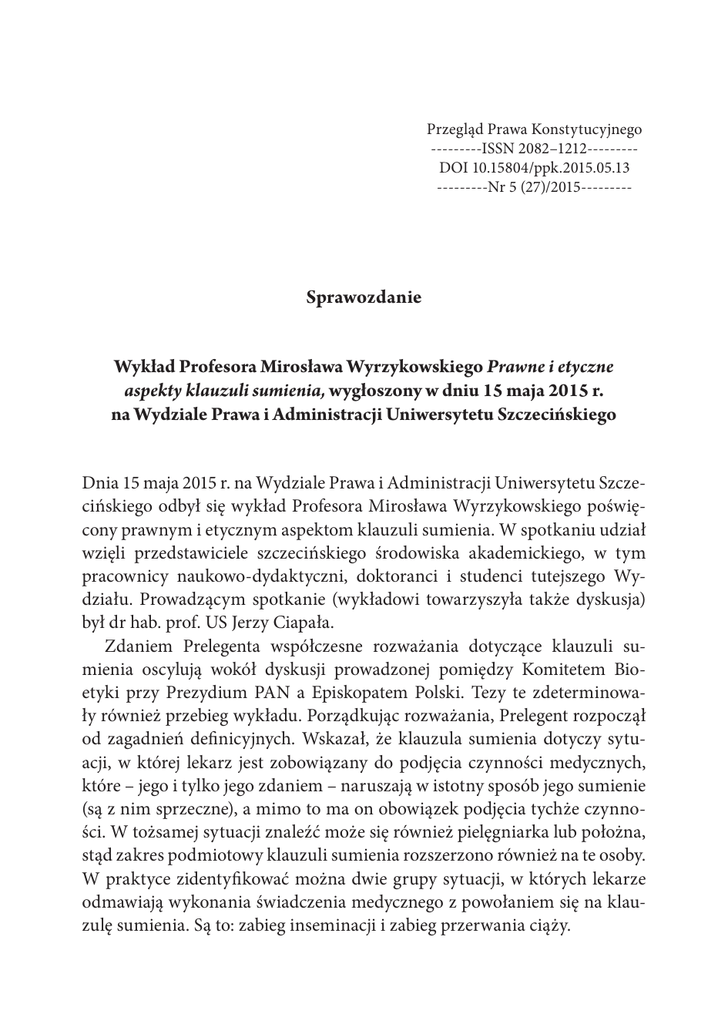 Przegląd Prawa Konstytucyjnego
---------ISSN 2082–1212---------
DOI 10.15804/ppk.2015.05.13
---------Nr 5 (27)/2015---------

Sprawozdanie

Wykład Profesora Mirosława Wyrzykowskiego Prawne i etyczne aspekty klauzuli sumienia, wygłoszony w dniu 15 maja 2015 r. na Wydziale Prawa i Administracji Uniwersytetu Szczecińskiego

Dnia 15 maja 2015 r. na Wydziale Prawa i Administracji Uniwersytetu Szczecińskiego odbył się wykład Profesora Mirosława Wyrzykowskiego poświęcony prawnym i etycznym aspektom klauzuli sumienia. W spotkaniu udział wzięli przedstawiciele szczecińskiego środowiska akademickiego, w tym pracownicy naukowo-dydaktyczni, doktoranci i studenci tutejszego Wydziału. Prowadzącym spotkanie (wykładowi towarzyszyła także dyskusja) był dr hab. prof. US Jerzy Ciapała.

Zdaniem Prelegenta współczesne rozważania dotyczące klauzuli sumienia oscylują wokół dyskusji prowadzonej pomiędzy Komitetem Bioetyki przy Prezydium PAN a Episkopatem Polski. Tezy te zdeterminowały również przebieg wykładu. Porządkując rozważania, Prelegent rozpoczął od zagadnień definicyjnych. Wskazał, że klauzula sumienia dotyczy sytuacji, w której lekarz jest zobowiązany do podjęcia czynności medycznych, które – jego i tylko jego zdaniem – naruszają w istotny sposób jego sumienie (są z nim sprzeczne), a mimo to ma on obowiązek podjęcia tychże czynności. W tożsamej sytuacji znaleźć może się również pielęgniarka lub położna, stąd zakres podmiotowy klauzuli sumienia rozszerzono również na te osoby. W praktyce zidentyfikować można dwie grupy sytuacji, w których lekarze odmawiają wykonania świadczenia medycznego z powołaniem się na klauzulę sumienia. Są to: zabieg inseminacji i zabieg przerwania ciąży.